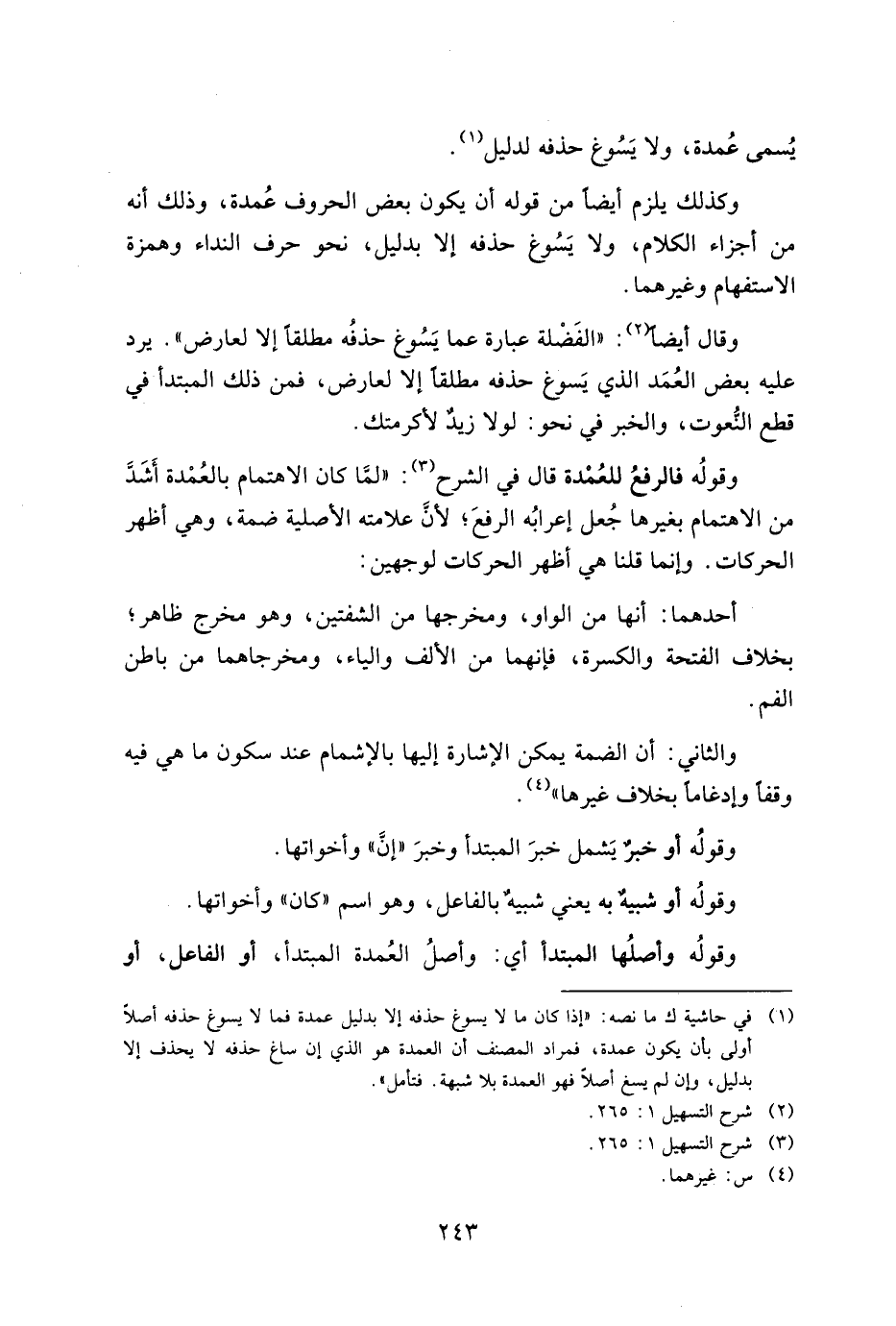 يُسمى عُمدة، ولا يَسُوغ حذفه لدليل$^{(١)}$.

وكذلك يلزم أيضاً من قوله أن يكون بعض الحروف عُمدة، وذلك أنه من أجزاء الكلام، ولا يَسُوغ حذفه إلا بدليل، نحو حرف النداء وهمزة الاستفهام وغيرهما.

وقال أيضاً$^{(٢)}$: «الفَضْلة عبارة عما يَسُوغ حذفُه مطلقاً إلا لعارض». يرد عليه بعض العُمَد الذي يَسوغ حذفه مطلقاً إلا لعارض، فمن ذلك المبتدأ في قطع النُّعوت، والخبر في نحو: لولا زيدٌ لأكرمتك.

وقولُه فالرفعُ للعُمْدة قال في الشرح$^{(٣)}$: «لمَّا كان الاهتمام بالعُمْدة أَشَدَّ من الاهتمام بغيرها جُعل إعرابُه الرفعَ؛ لأنَّ علامته الأصلية ضمة، وهي أظهر الحركات. وإنما قلنا هي أظهر الحركات لوجهين:

أحدهما: أنها من الواو، ومخرجها من الشفتين، وهو مخرج ظاهر؛ بخلاف الفتحة والكسرة، فإنهما من الألف والياء، ومخرجاهما من باطن الفم.

والثاني: أن الضمة يمكن الإشارة إليها بالإشمام عند سكون ما هي فيه وقفاً وإدغاماً بخلاف غيرها»$^{(٤)}$.

وقولُه أو خبرٌ يَشمل خبرَ المبتدأ وخبرَ «إنَّ» وأخواتها.

وقولُه أو شبيهٌ به يعني شبيهٌ بالفاعل، وهو اسم «كان» وأخواتها.

وقولُه وأصلُها المبتدأ أي: وأصلُ العُمدة المبتدأ، أو الفاعل، أو

(١) في حاشية ك ما نصه: «إذا كان ما لا يسوغ حذفه إلا بدليل عمدة فما لا يسوغ حذفه أصلاً أولى بأن يكون عمدة، فمراد المصنف أن العمدة هو الذي إن ساغ حذفه لا يحذف إلا بدليل، وإن لم يسغ أصلاً فهو العمدة بلا شبهة. فتأمل».
(٢) شرح التسهيل ١: ٢٦٥.
(٣) شرح التسهيل ١: ٢٦٥.
(٤) س: غيرهما.

٢٤٣